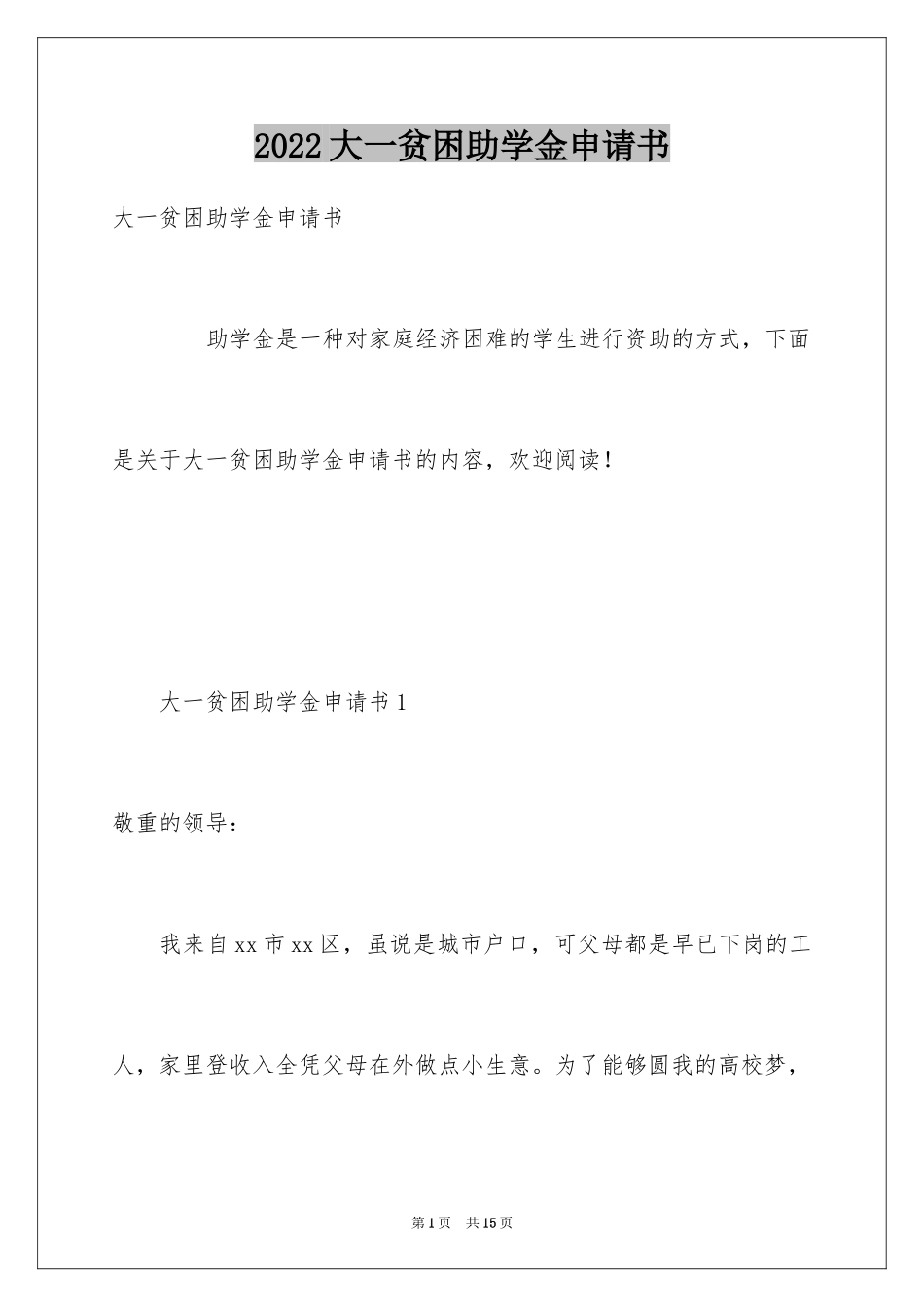 2022大一贫困助学金申请书

大一贫困助学金申请书

助学金是一种对家庭经济困难的学生进行资助的方式，下面是关于大一贫困助学金申请书的内容，欢迎阅读！

大一贫困助学金申请书1

敬重的领导：

我来自xx市xx区，虽说是城市户口，可父母都是早已下岗的工人，家里登收入全凭父母在外做点小生意。为了能够圆我的高校梦，

第1页 共15页